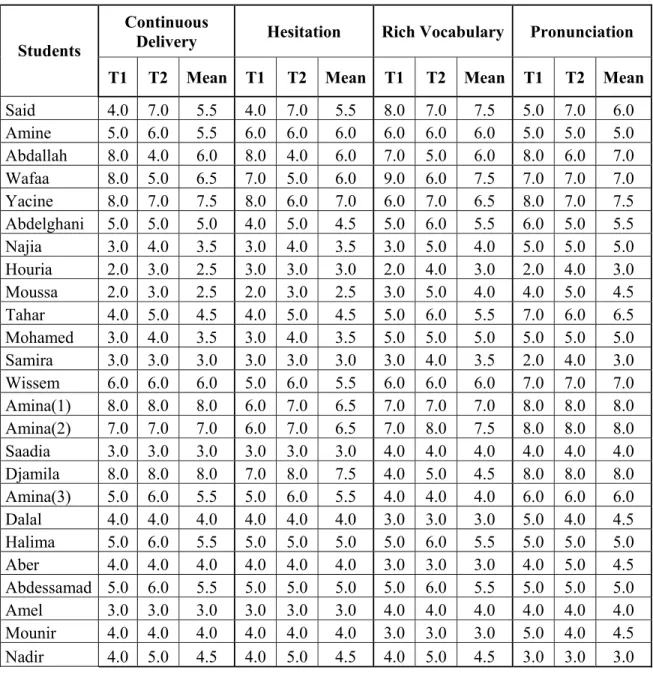 | Students | Continuous Delivery | | | Hesitation | | | Rich Vocabulary | | | Pronunciation | | |
|---|---|---|---|---|---|---|---|---|---|---|---|---|
| | T1 | T2 | Mean | T1 | T2 | Mean | T1 | T2 | Mean | T1 | T2 | Mean |
| Said | 4.0 | 7.0 | 5.5 | 4.0 | 7.0 | 5.5 | 8.0 | 7.0 | 7.5 | 5.0 | 7.0 | 6.0 |
| Amine | 5.0 | 6.0 | 5.5 | 6.0 | 6.0 | 6.0 | 6.0 | 6.0 | 6.0 | 5.0 | 5.0 | 5.0 |
| Abdallah | 8.0 | 4.0 | 6.0 | 8.0 | 4.0 | 6.0 | 7.0 | 5.0 | 6.0 | 8.0 | 6.0 | 7.0 |
| Wafaa | 8.0 | 5.0 | 6.5 | 7.0 | 5.0 | 6.0 | 9.0 | 6.0 | 7.5 | 7.0 | 7.0 | 7.0 |
| Yacine | 8.0 | 7.0 | 7.5 | 8.0 | 6.0 | 7.0 | 6.0 | 7.0 | 6.5 | 8.0 | 7.0 | 7.5 |
| Abdelghani | 5.0 | 5.0 | 5.0 | 4.0 | 5.0 | 4.5 | 5.0 | 6.0 | 5.5 | 6.0 | 5.0 | 5.5 |
| Najia | 3.0 | 4.0 | 3.5 | 3.0 | 4.0 | 3.5 | 3.0 | 5.0 | 4.0 | 5.0 | 5.0 | 5.0 |
| Houria | 2.0 | 3.0 | 2.5 | 3.0 | 3.0 | 3.0 | 2.0 | 4.0 | 3.0 | 2.0 | 4.0 | 3.0 |
| Moussa | 2.0 | 3.0 | 2.5 | 2.0 | 3.0 | 2.5 | 3.0 | 5.0 | 4.0 | 4.0 | 5.0 | 4.5 |
| Tahar | 4.0 | 5.0 | 4.5 | 4.0 | 5.0 | 4.5 | 5.0 | 6.0 | 5.5 | 7.0 | 6.0 | 6.5 |
| Mohamed | 3.0 | 4.0 | 3.5 | 3.0 | 4.0 | 3.5 | 5.0 | 5.0 | 5.0 | 5.0 | 5.0 | 5.0 |
| Samira | 3.0 | 3.0 | 3.0 | 3.0 | 3.0 | 3.0 | 3.0 | 4.0 | 3.5 | 2.0 | 4.0 | 3.0 |
| Wissem | 6.0 | 6.0 | 6.0 | 5.0 | 6.0 | 5.5 | 6.0 | 6.0 | 6.0 | 7.0 | 7.0 | 7.0 |
| Amina(1) | 8.0 | 8.0 | 8.0 | 6.0 | 7.0 | 6.5 | 7.0 | 7.0 | 7.0 | 8.0 | 8.0 | 8.0 |
| Amina(2) | 7.0 | 7.0 | 7.0 | 6.0 | 7.0 | 6.5 | 7.0 | 8.0 | 7.5 | 8.0 | 8.0 | 8.0 |
| Saadia | 3.0 | 3.0 | 3.0 | 3.0 | 3.0 | 3.0 | 4.0 | 4.0 | 4.0 | 4.0 | 4.0 | 4.0 |
| Djamila | 8.0 | 8.0 | 8.0 | 7.0 | 8.0 | 7.5 | 4.0 | 5.0 | 4.5 | 8.0 | 8.0 | 8.0 |
| Amina(3) | 5.0 | 6.0 | 5.5 | 5.0 | 6.0 | 5.5 | 4.0 | 4.0 | 4.0 | 6.0 | 6.0 | 6.0 |
| Dalal | 4.0 | 4.0 | 4.0 | 4.0 | 4.0 | 4.0 | 3.0 | 3.0 | 3.0 | 5.0 | 4.0 | 4.5 |
| Halima | 5.0 | 6.0 | 5.5 | 5.0 | 5.0 | 5.0 | 5.0 | 6.0 | 5.5 | 5.0 | 5.0 | 5.0 |
| Aber | 4.0 | 4.0 | 4.0 | 4.0 | 4.0 | 4.0 | 3.0 | 3.0 | 3.0 | 4.0 | 5.0 | 4.5 |
| Abdessamad | 5.0 | 6.0 | 5.5 | 5.0 | 5.0 | 5.0 | 5.0 | 6.0 | 5.5 | 5.0 | 5.0 | 5.0 |
| Amel | 3.0 | 3.0 | 3.0 | 3.0 | 3.0 | 3.0 | 4.0 | 4.0 | 4.0 | 4.0 | 4.0 | 4.0 |
| Mounir | 4.0 | 4.0 | 4.0 | 4.0 | 4.0 | 4.0 | 3.0 | 3.0 | 3.0 | 5.0 | 4.0 | 4.5 |
| Nadir | 4.0 | 5.0 | 4.5 | 4.0 | 5.0 | 4.5 | 4.0 | 5.0 | 4.5 | 3.0 | 3.0 | 3.0 |